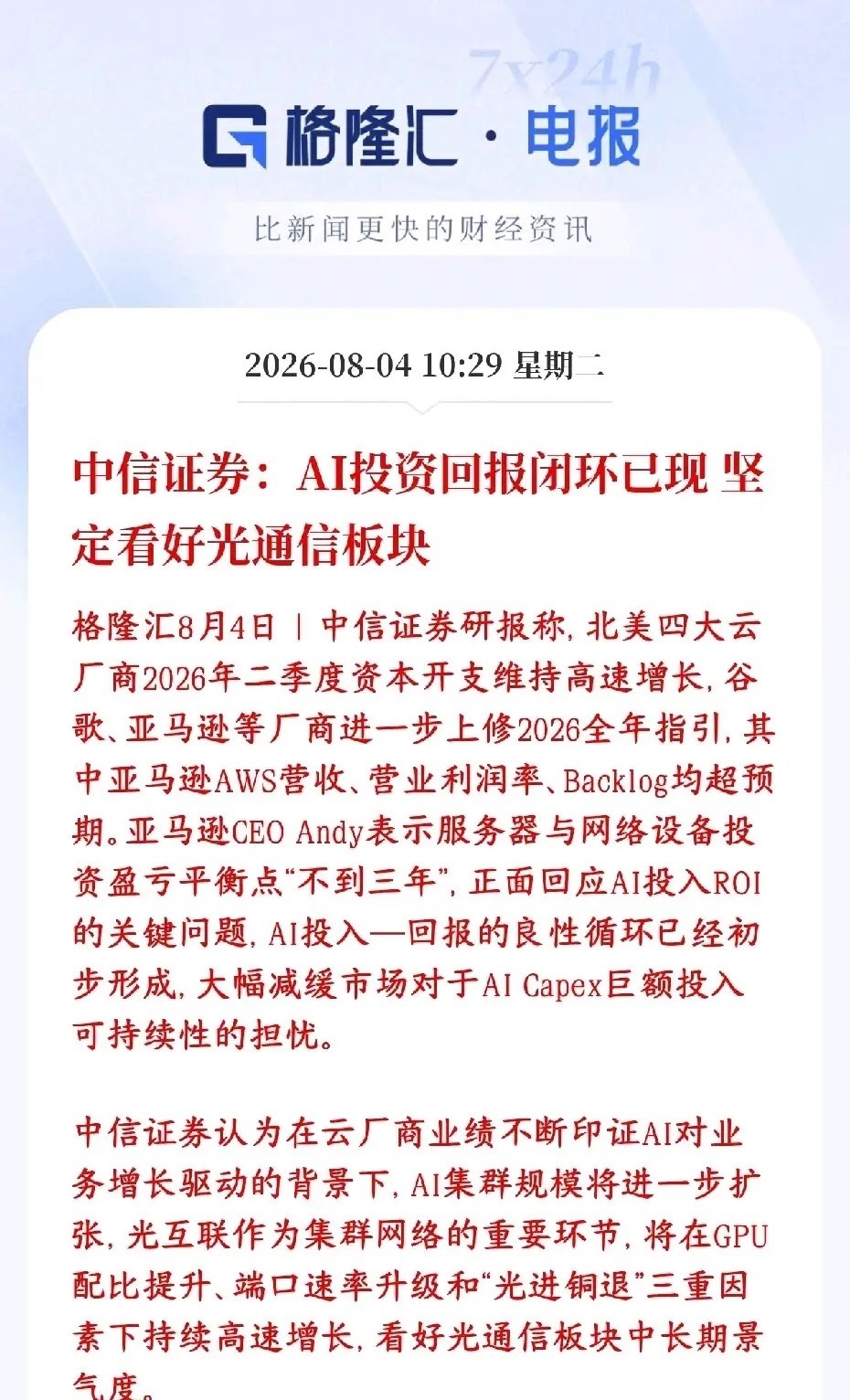 7x24h

格隆汇 · 电报

比新闻更快的财经资讯

2026-08-04 10:29 星期二

中信证券：AI投资回报闭环已现 坚定看好光通信板块

格隆汇8月4日｜中信证券研报称，北美四大云厂商2026年二季度资本开支维持高速增长，谷歌、亚马逊等厂商进一步上修2026全年指引，其中亚马逊AWS营收、营业利润率、Backlog均超预期。亚马逊CEO Andy表示服务器与网络设备投资盈亏平衡点“不到三年”，正面回应AI投入ROI的关键问题，AI投入—回报的良性循环已经初步形成，大幅减缓市场对于AI Capex巨额投入可持续性的担忧。

中信证券认为在云厂商业绩不断印证AI对业务增长驱动的背景下，AI集群规模将进一步扩张，光互联作为集群网络的重要环节，将在GPU配比提升、端口速率升级和“光进铜退”三重因素下持续高速增长，看好光通信板块中长期景气度。